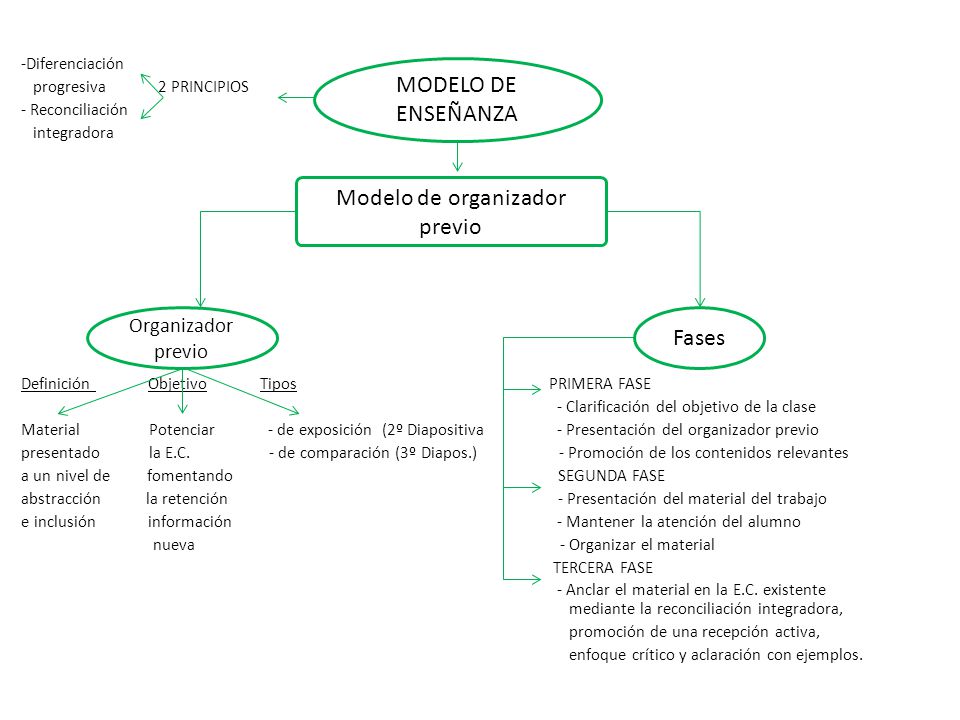 -Diferenciación progresiva
- Reconciliación integradora

2 PRINCIPIOS

MODELO DE ENSEÑANZA

Modelo de organizador previo

Organizador previo

Fases

Definición

Material presentado a un nivel de abstracción e inclusión

Objetivo

Potenciar la E.C. fomentando la retención información nueva

Tipos

- de exposición (2º Diapositiva
- de comparación (3º Diapos.)

PRIMERA FASE
- Clarificación del objetivo de la clase
- Presentación del organizador previo
- Promoción de los contenidos relevantes

SEGUNDA FASE
- Presentación del material del trabajo
- Mantener la atención del alumno
- Organizar el material

TERCERA FASE
- Anclar el material en la E.C. existente mediante la reconciliación integradora, promoción de una recepción activa, enfoque crítico y aclaración con ejemplos.